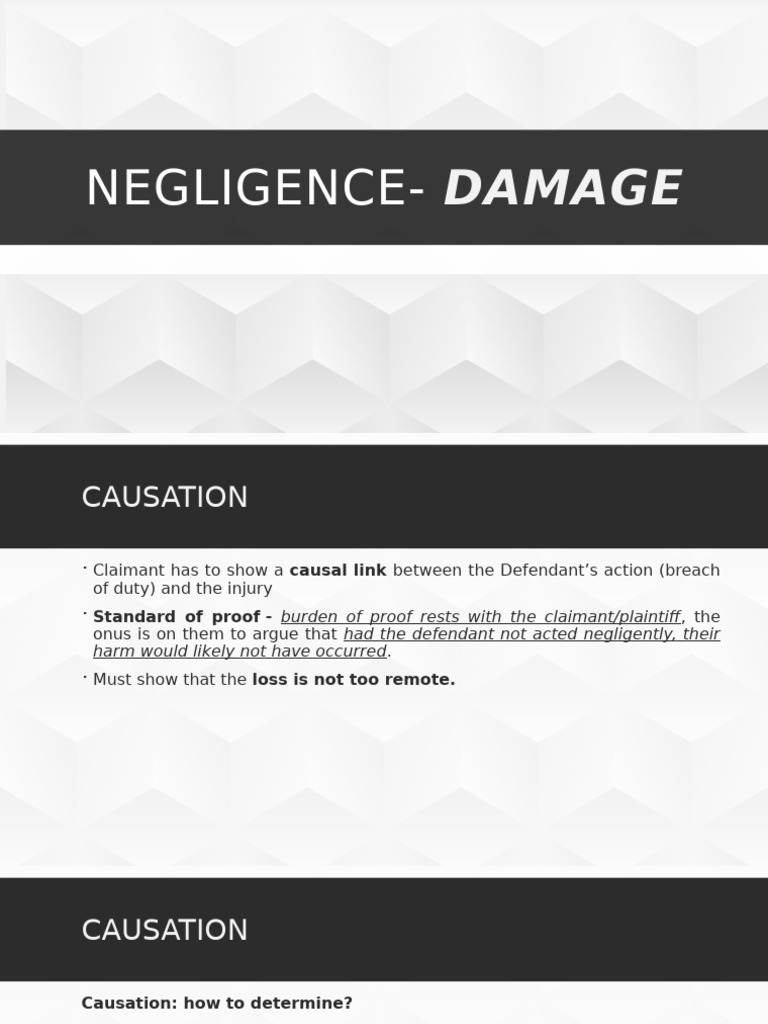 NEGLIGENCE- DAMAGE

CAUSATION

• Claimant has to show a causal link between the Defendant's action (breach of duty) and the injury

• Standard of proof - burden of proof rests with the claimant/plaintiff, the onus is on them to argue that had the defendant not acted negligently, their harm would likely not have occurred.

• Must show that the loss is not too remote.

CAUSATION

Causation: how to determine?